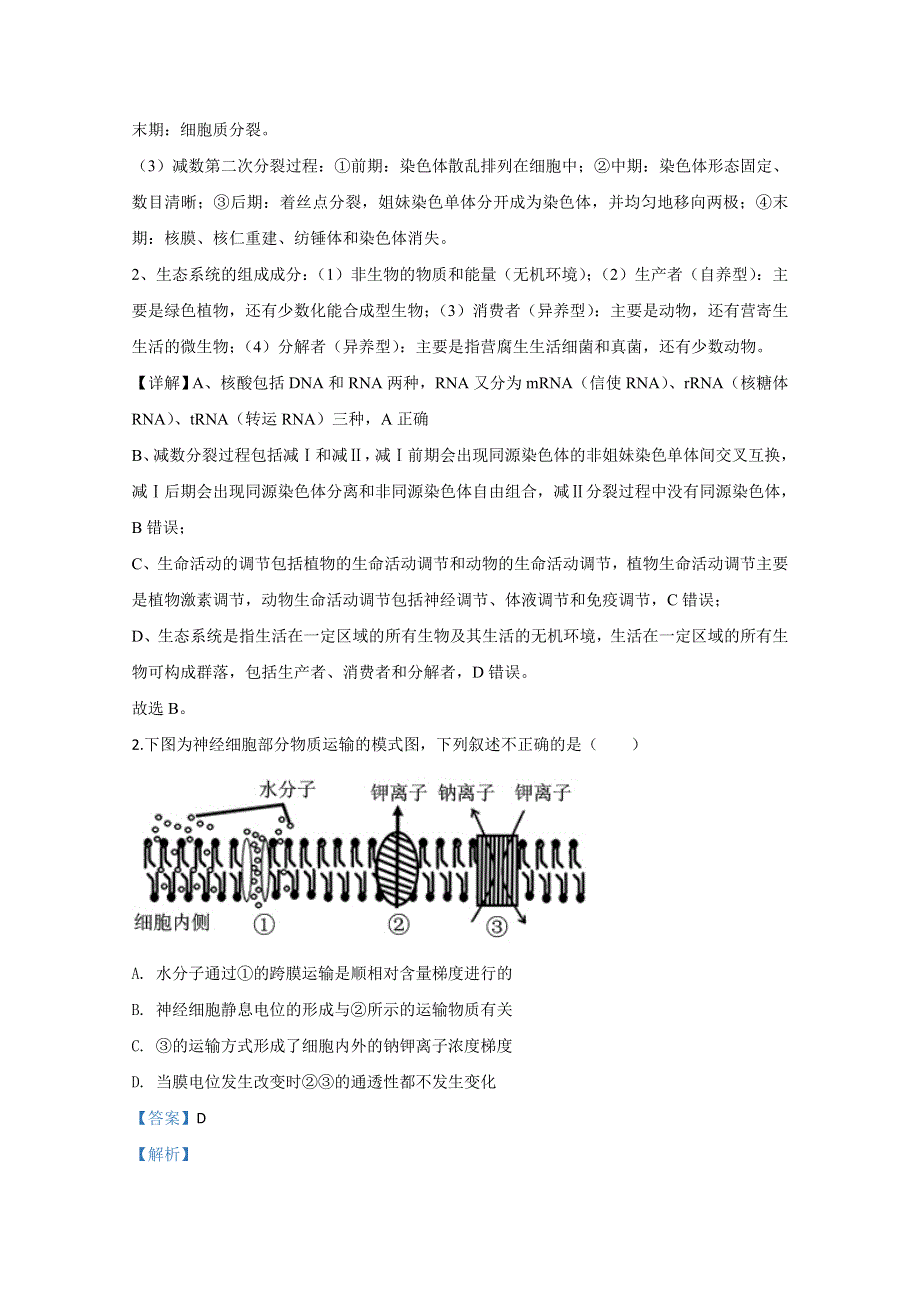 末期：细胞质分裂。

（3）减数第二次分裂过程：①前期：染色体散乱排列在细胞中；②中期：染色体形态固定、数目清晰；③后期：着丝点分裂，姐妹染色单体分开成为染色体，并均匀地移向两极；④末期：核膜、核仁重建、纺锤体和染色体消失。

2、生态系统的组成成分：（1）非生物的物质和能量（无机环境）；（2）生产者（自养型）：主要是绿色植物，还有少数化能合成型生物；（3）消费者（异养型）：主要是动物，还有营寄生生活的微生物；（4）分解者（异养型）：主要是指营腐生生活细菌和真菌，还有少数动物。

【详解】A、核酸包括 DNA 和 RNA 两种，RNA 又分为 mRNA（信使 RNA）、rRNA（核糖体 RNA）、tRNA（转运 RNA）三种，A 正确

B、减数分裂过程包括减Ⅰ和减Ⅱ，减Ⅰ前期会出现同源染色体的非姐妹染色单体间交叉互换，减Ⅰ后期会出现同源染色体分离和非同源染色体自由组合，减Ⅱ分裂过程中没有同源染色体，B 错误；

C、生命活动的调节包括植物的生命活动调节和动物的生命活动调节，植物生命活动调节主要是植物激素调节，动物生命活动调节包括神经调节、体液调节和免疫调节，C 错误；

D、生态系统是指生活在一定区域的所有生物及其生活的无机环境，生活在一定区域的所有生物可构成群落，包括生产者、消费者和分解者，D 错误。

故选 B。

2.下图为神经细胞部分物质运输的模式图，下列叙述不正确的是（　　）

水分子　钾离子　钠离子　钾离子

细胞内侧　①　②　③

A. 水分子通过①的跨膜运输是顺相对含量梯度进行的

B. 神经细胞静息电位的形成与②所示的运输物质有关

C. ③的运输方式形成了细胞内外的钠钾离子浓度梯度

D. 当膜电位发生改变时②③的通透性都不发生变化

【答案】D

【解析】